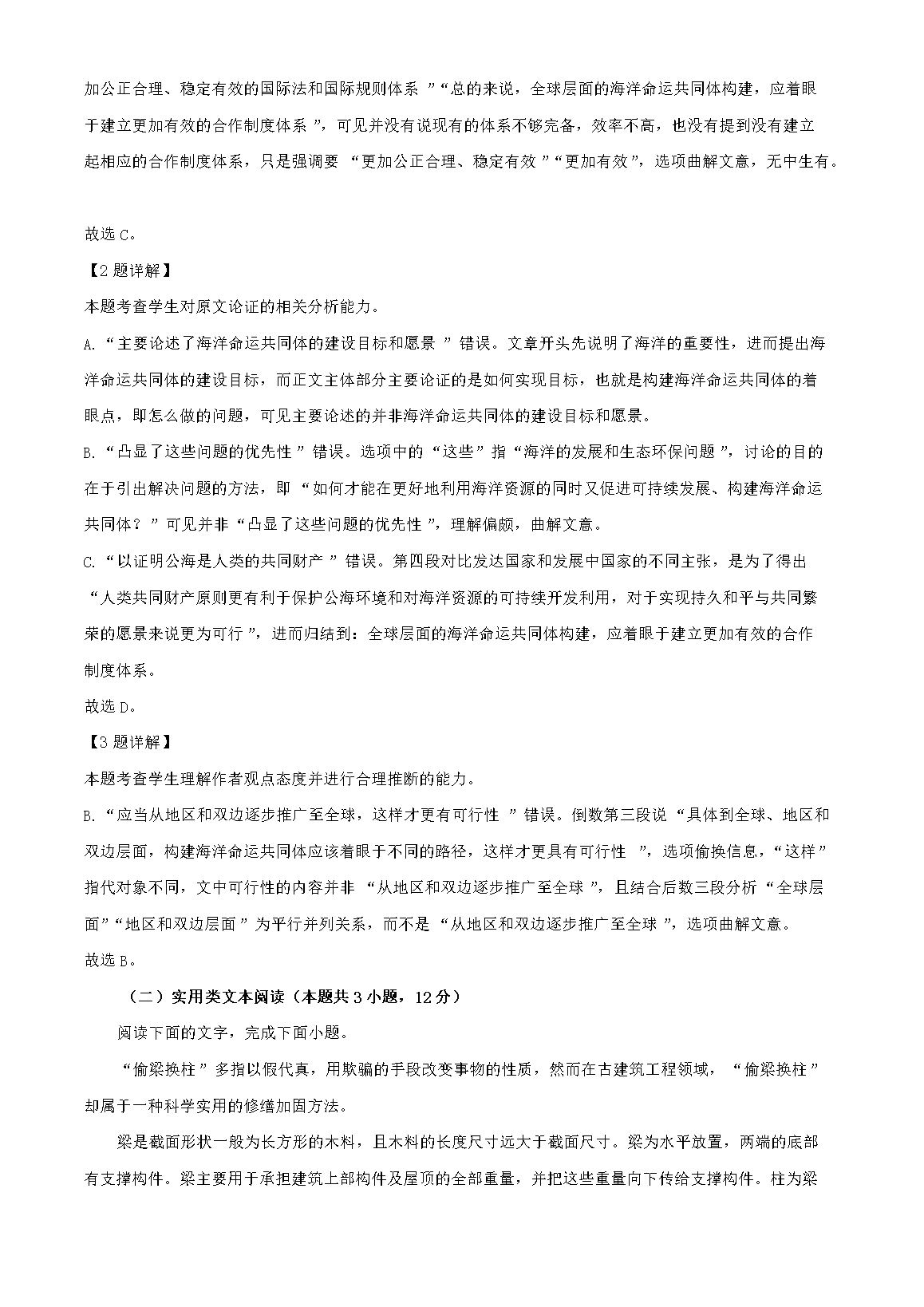 加公正合理、稳定有效的国际法和国际规则体系”“总的来说，全球层面的海洋命运共同体构建，应着眼于建立更加有效的合作制度体系”，可见并没有说现有的体系不够完备，效率不高，也没有提到没有建立起相应的合作制度体系，只是强调要“更加公正合理、稳定有效”“更加有效”，选项曲解文意，无中生有。

故选C。

【2题详解】

本题考查学生对原文论证的相关分析能力。

A.“主要论述了海洋命运共同体的建设目标和愿景”错误。文章开头先说明了海洋的重要性，进而提出海洋命运共同体的建设目标，而正文主体部分主要论证的是如何实现目标，也就是构建海洋命运共同体的着眼点，即怎么做的问题，可见主要论述的并非海洋命运共同体的建设目标和愿景。

B.“凸显了这些问题的优先性”错误。选项中的“这些”指“海洋的发展和生态环保问题”，讨论的目的在于引出解决问题的方法，即“如何才能在更好地利用海洋资源的同时又促进可持续发展、构建海洋命运共同体？”可见并非“凸显了这些问题的优先性”，理解偏颇，曲解文意。

C.“以证明公海是人类的共同财产”错误。第四段对比发达国家和发展中国家的不同主张，是为了得出“人类共同财产原则更有利于保护公海环境和对海洋资源的可持续开发利用，对于实现持久和平与共同繁荣的愿景来说更为可行”，进而归结到：全球层面的海洋命运共同体构建，应着眼于建立更加有效的合作制度体系。

故选D。

【3题详解】

本题考查学生理解作者观点态度并进行合理推断的能力。

B.“应当从地区和双边逐步推广至全球，这样才更有可行性”错误。倒数第三段说“具体到全球、地区和双边层面，构建海洋命运共同体应该着眼于不同的路径，这样才更具有可行性”，选项偷换信息，“这样”指代对象不同，文中可行性的内容并非“从地区和双边逐步推广至全球”，且结合后数三段分析“全球层面”“地区和双边层面”为平行并列关系，而不是“从地区和双边逐步推广至全球”，选项曲解文意。

故选B。

（二）实用类文本阅读（本题共3小题，12分）

阅读下面的文字，完成下面小题。

“偷梁换柱”多指以假代真，用欺骗的手段改变事物的性质，然而在古建筑工程领域，“偷梁换柱”却属于一种科学实用的修缮加固方法。

梁是截面形状一般为长方形的木料，且木料的长度尺寸远大于截面尺寸。梁为水平放置，两端的底部有支撑构件。梁主要用于承担建筑上部构件及屋顶的全部重量，并把这些重量向下传给支撑构件。柱为梁